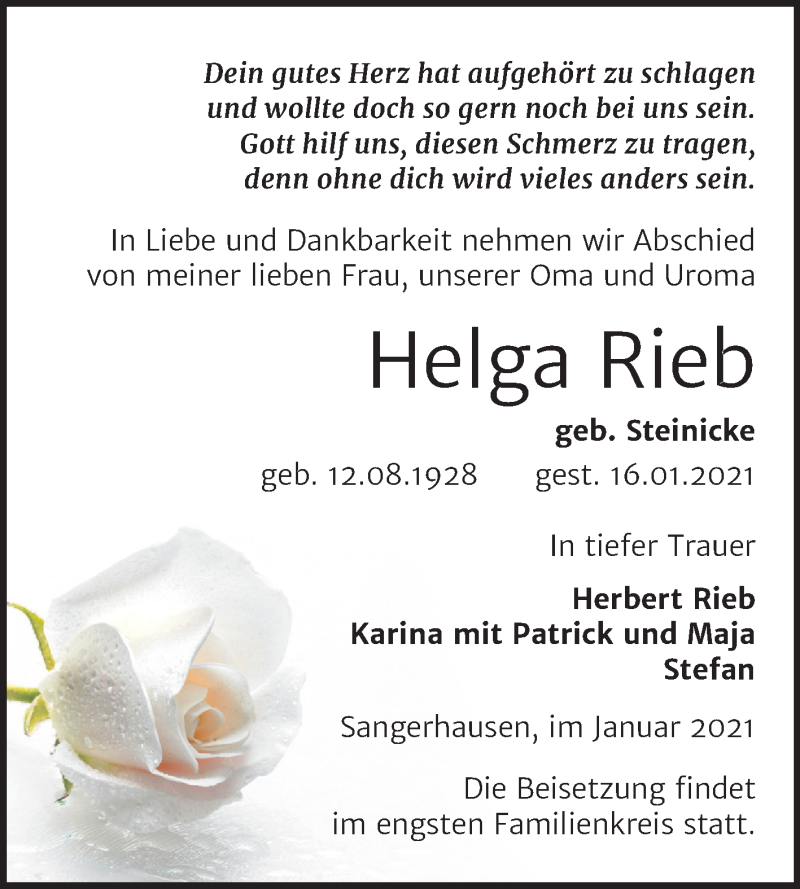 Dein gutes Herz hat aufgehört zu schlagen
und wollte doch so gern noch bei uns sein.
Gott hilf uns, diesen Schmerz zu tragen,
denn ohne dich wird vieles anders sein.

In Liebe und Dankbarkeit nehmen wir Abschied von meiner lieben Frau, unserer Oma und Uroma

Helga Rieb

geb. Steinicke

geb. 12.08.1928 gest. 16.01.2021

In tiefer Trauer

Herbert Rieb
Karina mit Patrick und Maja
Stefan

Sangerhausen, im Januar 2021

Die Beisetzung findet im engsten Familienkreis statt.